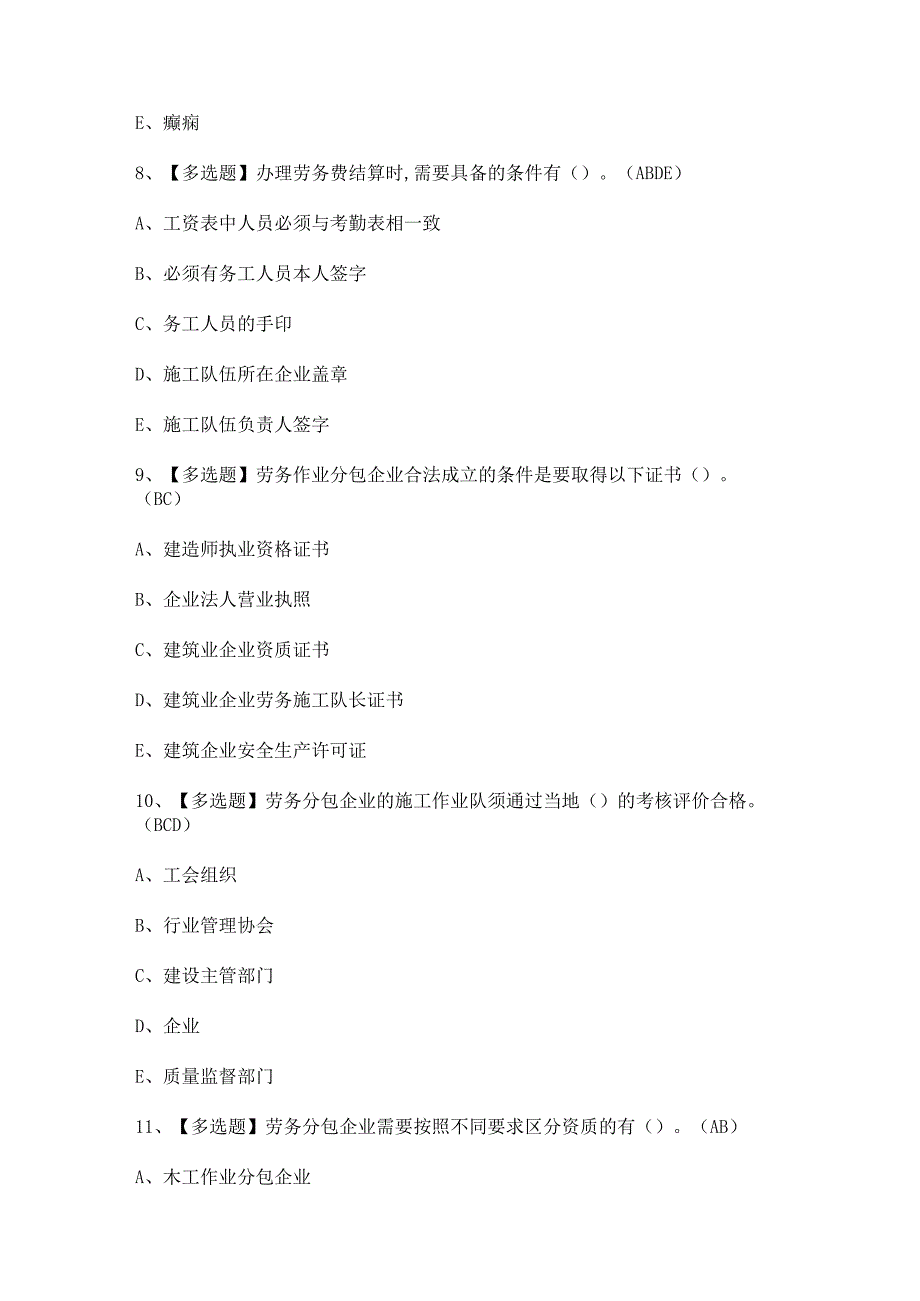 E、癫痫

8、【多选题】办理劳务费结算时,需要具备的条件有（）。（ABDE）

A、工资表中人员必须与考勤表相一致

B、必须有务工人员本人签字

C、务工人员的手印

D、施工队伍所在企业盖章

E、施工队伍负责人签字

9、【多选题】劳务作业分包企业合法成立的条件是要取得以下证书（）。（BC）

A、建造师执业资格证书

B、企业法人营业执照

C、建筑业企业资质证书

D、建筑业企业劳务施工队长证书

E、建筑企业安全生产许可证

10、【多选题】劳务分包企业的施工作业队须通过当地（）的考核评价合格。（BCD）

A、工会组织

B、行业管理协会

C、建设主管部门

D、企业

E、质量监督部门

11、【多选题】劳务分包企业需要按照不同要求区分资质的有（）。（AB）

A、木工作业分包企业